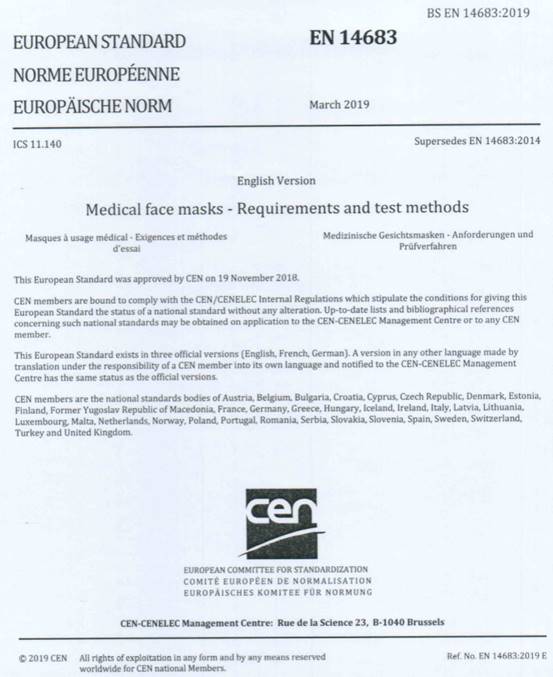 BS EN 14683:2019

EUROPEAN STANDARD

NORME EUROPÉENNE

EUROPÄISCHE NORM

EN 14683

March 2019

ICS 11.140

Supersedes EN 14683:2014

English Version

Medical face masks - Requirements and test methods

Masques à usage médical - Exigences et méthodes d'essai

Medizinische Gesichtsmasken - Anforderungen und Prüfverfahren

This European Standard was approved by CEN on 19 November 2018.

CEN members are bound to comply with the CEN/CENELEC Internal Regulations which stipulate the conditions for giving this European Standard the status of a national standard without any alteration. Up-to-date lists and bibliographical references concerning such national standards may be obtained on application to the CEN-CENELEC Management Centre or to any CEN member.

This European Standard exists in three official versions (English, French, German). A version in any other language made by translation under the responsibility of a CEN member into its own language and notified to the CEN-CENELEC Management Centre has the same status as the official versions.

CEN members are the national standards bodies of Austria, Belgium, Bulgaria, Croatia, Cyprus, Czech Republic, Denmark, Estonia, Finland, Former Yugoslav Republic of Macedonia, France, Germany, Greece, Hungary, Iceland, Ireland, Italy, Latvia, Lithuania, Luxembourg, Malta, Netherlands, Norway, Poland, Portugal, Romania, Serbia, Slovakia, Slovenia, Spain, Sweden, Switzerland, Turkey and United Kingdom.

cen

EUROPEAN COMMITTEE FOR STANDARDIZATION
COMITÉ EUROPÉEN DE NORMALISATION
EUROPÄISCHES KOMITEE FÜR NORMUNG

CEN-CENELEC Management Centre: Rue de la Science 23, B-1040 Brussels

© 2019 CEN All rights of exploitation in any form and by any means reserved worldwide for CEN national Members.

Ref. No. EN 14683:2019 E